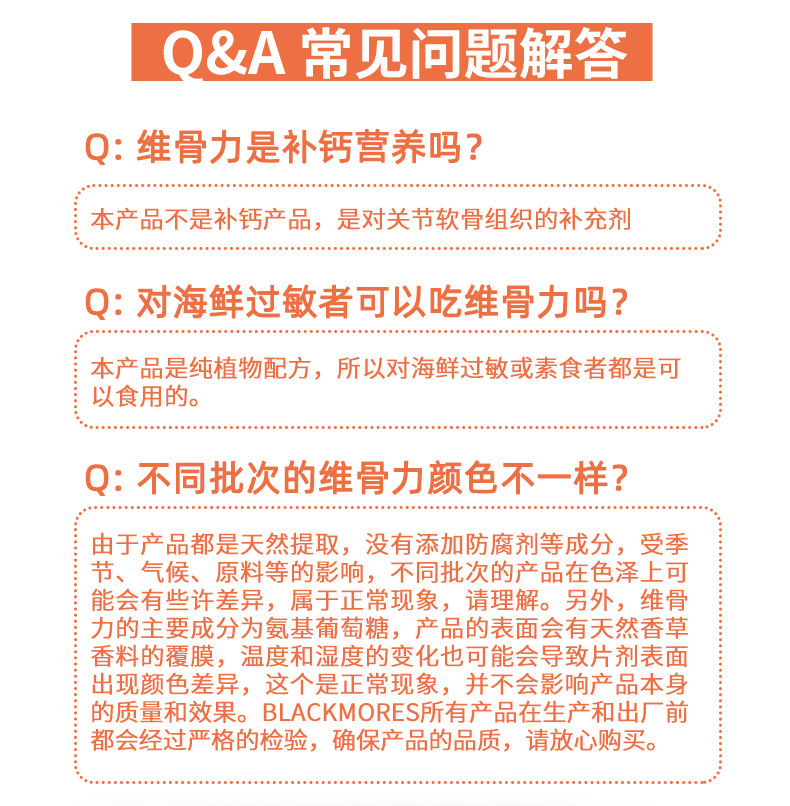 Q&A 常见问题解答

Q: 维骨力是补钙营养吗?

本产品不是补钙产品，是对关节软骨组织的补充剂

Q: 对海鲜过敏者可以吃维骨力吗?

本产品是纯植物配方，所以对海鲜过敏或素食者都是可以食用的。

Q: 不同批次的维骨力颜色不一样?

由于产品都是天然提取，没有添加防腐剂等成分，受季节、气候、原料等的影响，不同批次的产品在色泽上可能会有些许差异，属于正常现象，请理解。另外，维骨力的主要成分为氨基葡萄糖，产品的表面会有天然香草香料的覆膜，温度和湿度的变化也可能会导致片剂表面出现颜色差异，这个是正常现象，并不会影响产品本身的质量和效果。BLACKMORES所有产品在生产和出厂前都会经过严格的检验，确保产品的品质，请放心购买。